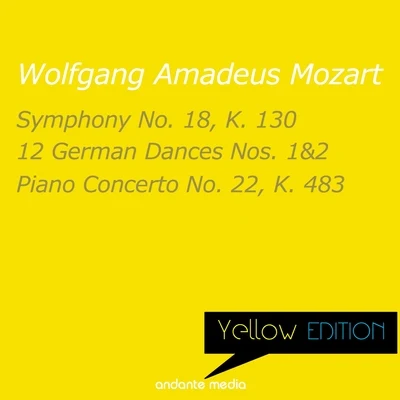 Wolfgang Amadeus Mozart

Symphony No. 18, K. 130
12 German Dances Nos. 1&2
Piano Concerto No. 22, K. 483

Yellow EDITION

andante media